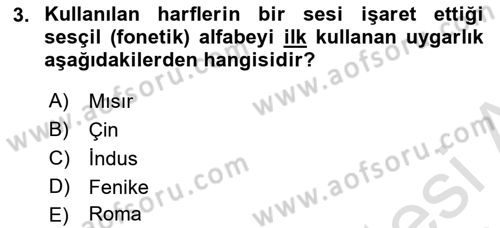 3. Kullanılan harflerin bir sesi işaret ettiği sesçil (fonetik) alfabeyi ilk kullanan uygarlık aşağıdakilerden hangisidir?

A) Mısır
B) Çin
C) İndus
D) Fenike
E) Roma

www.aofsoru.com
www.aofsoru.com
www.aofsoru.com
www.aofsoru.com
www.aofsoru.com